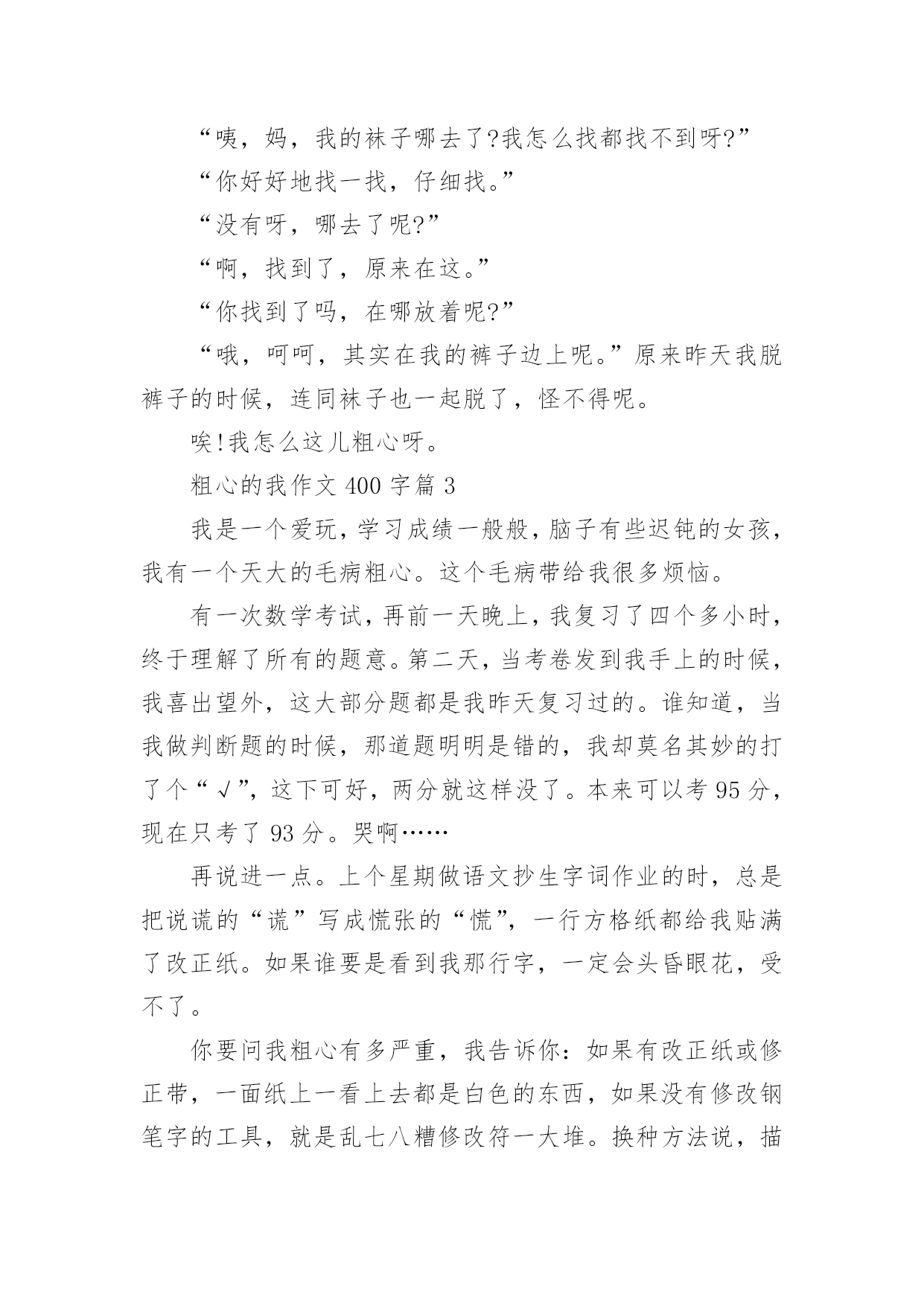 “咦，妈，我的袜子哪去了?我怎么找都找不到呀?”

“你好好地找一找，仔细找。”

“没有呀，哪去了呢?”

“啊，找到了，原来在这。”

“你找到了吗，在哪放着呢?”

“哦，呵呵，其实在我的裤子边上呢。”原来昨天我脱裤子的时候，连同袜子也一起脱了，怪不得呢。

唉!我怎么这儿粗心呀。

粗心的我作文 400 字篇 3

我是一个爱玩，学习成绩一般般，脑子有些迟钝的女孩，我有一个天大的毛病粗心。这个毛病带给我很多烦恼。

有一次数学考试，再前一天晚上，我复习了四个多小时，终于理解了所有的题意。第二天，当考卷发到我手上的时候，我喜出望外，这大部分题都是我昨天复习过的。谁知道，当我做判断题的时候，那道题明明是错的，我却莫名其妙的打了个“√”，这下可好，两分就这样没了。本来可以考 95 分，现在只考了 93 分。哭啊……

再说进一点。上个星期做语文抄生字词作业的时，总是把说谎的“谎”写成慌张的“慌”，一行方格纸都给我贴满了改正纸。如果谁要是看到我那行字，一定会头昏眼花，受不了。

你要问我粗心有多严重，我告诉你：如果有改正纸或修正带，一面纸上一看上去都是白色的东西，如果没有修改钢笔字的工具，就是乱七八糟修改符一大堆。换种方法说，描